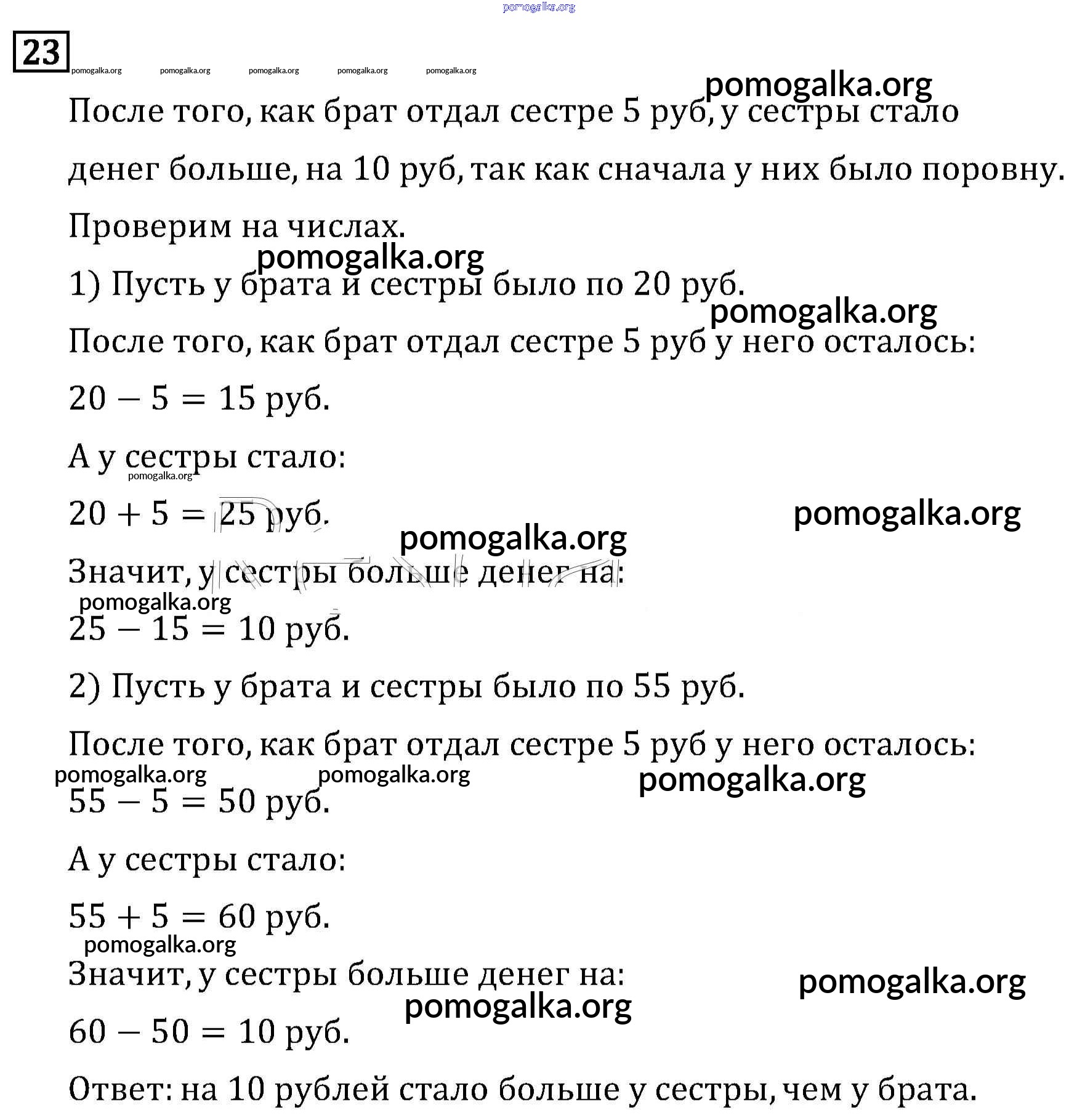 pomogalka.org

23

pomogalka.org pomogalka.org pomogalka.org pomogalka.org pomogalka.org

pomogalka.org

После того, как брат отдал сестре 5 руб, у сестры стало денег больше, на 10 руб, так как сначала у них было поровну.

Проверим на числах.

pomogalka.org

1) Пусть у брата и сестры было по 20 руб.

pomogalka.org

После того, как брат отдал сестре 5 руб у него осталось:

$20 - 5 = 15$ руб.

А у сестры стало:

pomogalka.org

$20 + 5 = 25$ руб.

pomogalka.org

pomogalka.org

Значит, у сестры больше денег на:

pomogalka.org

$25 - 15 = 10$ руб.

2) Пусть у брата и сестры было по 55 руб.

После того, как брат отдал сестре 5 руб у него осталось:

pomogalka.org pomogalka.org pomogalka.org

$55 - 5 = 50$ руб.

А у сестры стало:

$55 + 5 = 60$ руб.

pomogalka.org

Значит, у сестры больше денег на:

pomogalka.org

pomogalka.org

$60 - 50 = 10$ руб.

Ответ: на 10 рублей стало больше у сестры, чем у брата.